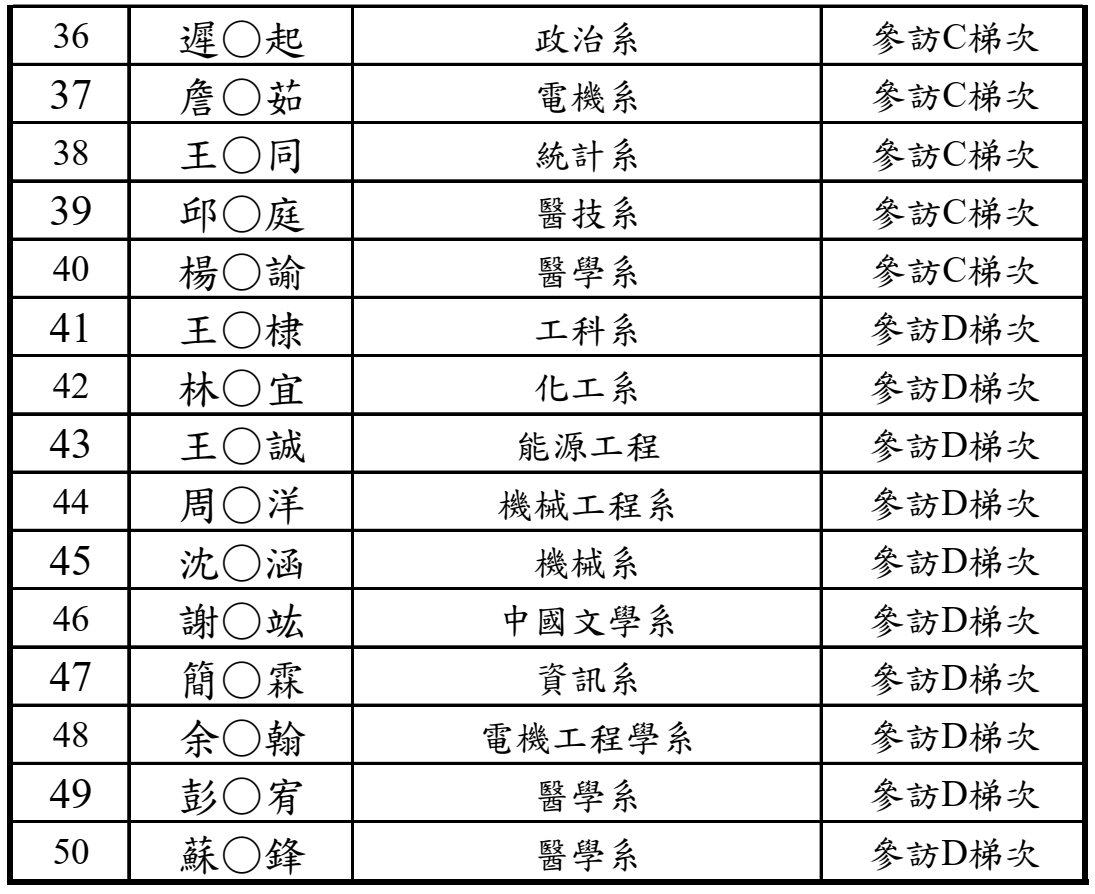 | 36 | 遲○起 | 政治系 | 參訪C梯次 |
|---|---|---|---|
| 37 | 詹○茹 | 電機系 | 參訪C梯次 |
| 38 | 王○同 | 統計系 | 參訪C梯次 |
| 39 | 邱○庭 | 醫技系 | 參訪C梯次 |
| 40 | 楊○諭 | 醫學系 | 參訪C梯次 |
| 41 | 王○棣 | 工科系 | 參訪D梯次 |
| 42 | 林○宜 | 化工系 | 參訪D梯次 |
| 43 | 王○誠 | 能源工程 | 參訪D梯次 |
| 44 | 周○洋 | 機械工程系 | 參訪D梯次 |
| 45 | 沈○涵 | 機械系 | 參訪D梯次 |
| 46 | 謝○竑 | 中國文學系 | 參訪D梯次 |
| 47 | 簡○霖 | 資訊系 | 參訪D梯次 |
| 48 | 余○翰 | 電機工程學系 | 參訪D梯次 |
| 49 | 彭○宥 | 醫學系 | 參訪D梯次 |
| 50 | 蘇○鋒 | 醫學系 | 參訪D梯次 |